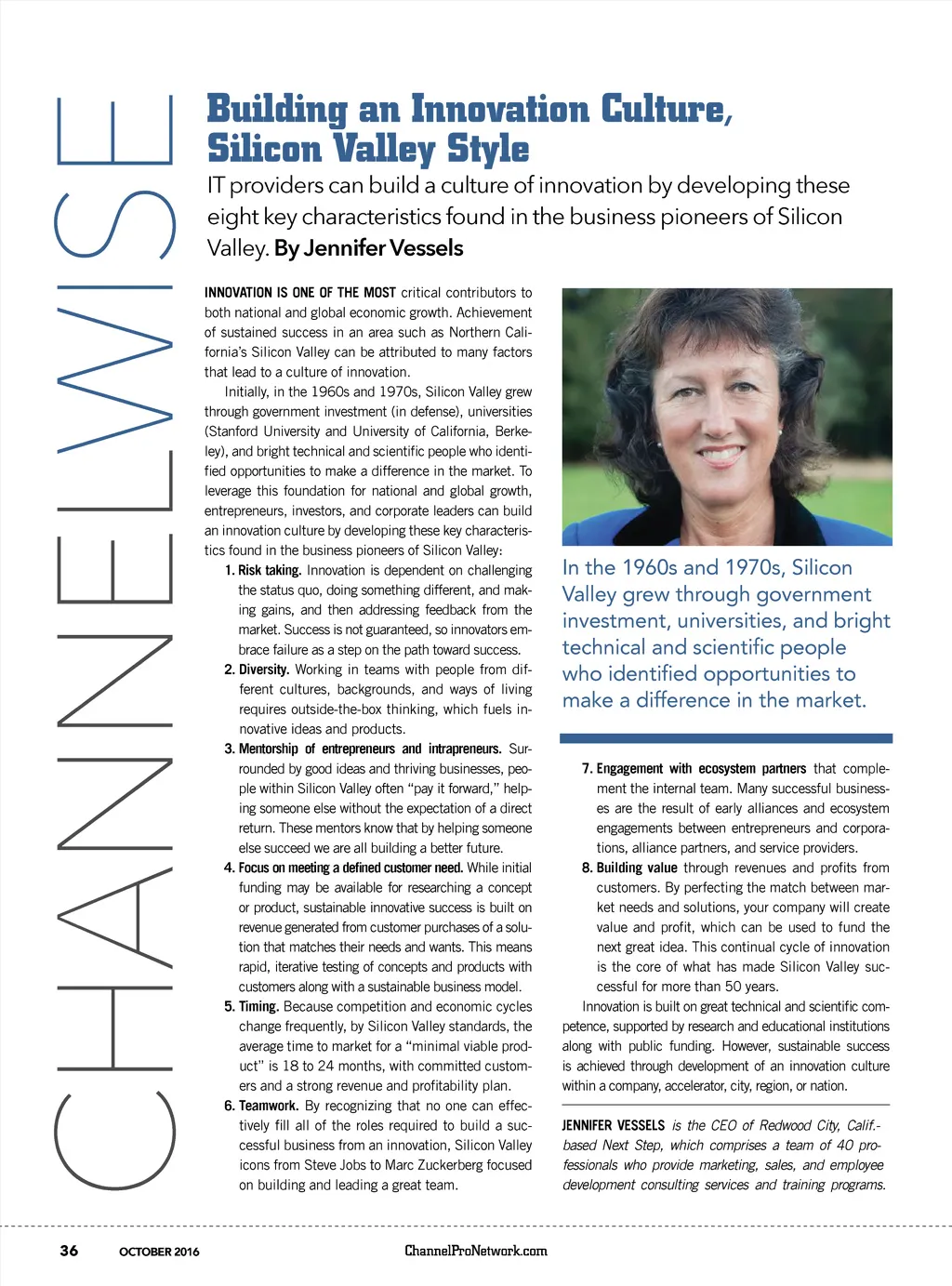 CHANNELWISE

Building an Innovation Culture, Silicon Valley Style

IT providers can build a culture of innovation by developing these eight key characteristics found in the business pioneers of Silicon Valley. By Jennifer Vessels

INNOVATION IS ONE OF THE MOST critical contributors to both national and global economic growth. Achievement of sustained success in an area such as Northern California's Silicon Valley can be attributed to many factors that lead to a culture of innovation.

Initially, in the 1960s and 1970s, Silicon Valley grew through government investment (in defense), universities (Stanford University and University of California, Berkeley), and bright technical and scientific people who identified opportunities to make a difference in the market. To leverage this foundation for national and global growth, entrepreneurs, investors, and corporate leaders can build an innovation culture by developing these key characteristics found in the business pioneers of Silicon Valley:

1. Risk taking. Innovation is dependent on challenging the status quo, doing something different, and making gains, and then addressing feedback from the market. Success is not guaranteed, so innovators embrace failure as a step on the path toward success.

2. Diversity. Working in teams with people from different cultures, backgrounds, and ways of living requires outside-the-box thinking, which fuels innovative ideas and products.

3. Mentorship of entrepreneurs and intrapreneurs. Surrounded by good ideas and thriving businesses, people within Silicon Valley often "pay it forward," helping someone else without the expectation of a direct return. These mentors know that by helping someone else succeed we are all building a better future.

4. Focus on meeting a defined customer need. While initial funding may be available for researching a concept or product, sustainable innovative success is built on revenue generated from customer purchases of a solution that matches their needs and wants. This means rapid, iterative testing of concepts and products with customers along with a sustainable business model.

5. Timing. Because competition and economic cycles change frequently, by Silicon Valley standards, the average time to market for a "minimal viable product" is 18 to 24 months, with committed customers and a strong revenue and profitability plan.

6. Teamwork. By recognizing that no one can effectively fill all of the roles required to build a successful business from an innovation, Silicon Valley icons from Steve Jobs to Marc Zuckerberg focused on building and leading a great team.

In the 1960s and 1970s, Silicon Valley grew through government investment, universities, and bright technical and scientific people who identified opportunities to make a difference in the market.

7. Engagement with ecosystem partners that complement the internal team. Many successful businesses are the result of early alliances and ecosystem engagements between entrepreneurs and corporations, alliance partners, and service providers.

8. Building value through revenues and profits from customers. By perfecting the match between market needs and solutions, your company will create value and profit, which can be used to fund the next great idea. This continual cycle of innovation is the core of what has made Silicon Valley successful for more than 50 years.

Innovation is built on great technical and scientific competence, supported by research and educational institutions along with public funding. However, sustainable success is achieved through development of an innovation culture within a company, accelerator, city, region, or nation.

JENNIFER VESSELS is the CEO of Redwood City, Calif.-based Next Step, which comprises a team of 40 professionals who provide marketing, sales, and employee development consulting services and training programs.

36 OCTOBER 2016 ChannelProNetwork.com